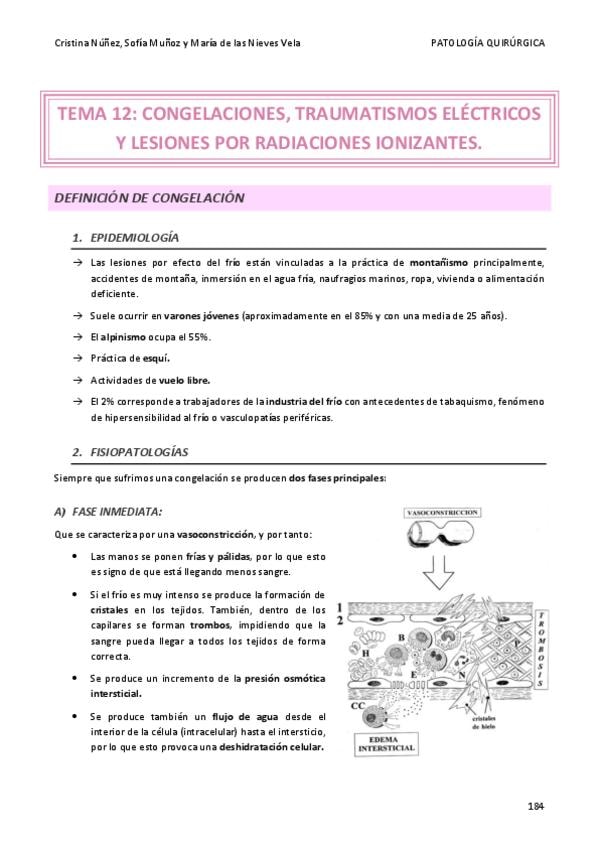 Cristina Núñez, Sofía Muñoz y María de las Nieves Vela

PATOLOGÍA QUIRÚRGICA

TEMA 12: CONGELACIONES, TRAUMATISMOS ELÉCTRICOS Y LESIONES POR RADIACIONES IONIZANTES.

DEFINICIÓN DE CONGELACIÓN

1. EPIDEMIOLOGÍA

→ Las lesiones por efecto del frío están vinculadas a la práctica de montañismo principalmente, accidentes de montaña, inmersión en el agua fría, naufragios marinos, ropa, vivienda o alimentación deficiente.

→ Suele ocurrir en varones jóvenes (aproximadamente en el 85% y con una media de 25 años).

→ El alpinismo ocupa el 55%.

→ Práctica de esquí.

→ Actividades de vuelo libre.

→ El 2% corresponde a trabajadores de la industria del frío con antecedentes de tabaquismo, fenómeno de hipersensibilidad al frío o vasculopatías periféricas.

2. FISIOPATOLOGÍAS

Siempre que sufrimos una congelación se producen dos fases principales:

A) FASE INMEDIATA:

Que se caracteriza por una vasoconstricción, y por tanto:

• Las manos se ponen frías y pálidas, por lo que esto es signo de que está llegando menos sangre.

• Si el frío es muy intenso se produce la formación de cristales en los tejidos. También, dentro de los capilares se forman trombos, impidiendo que la sangre pueda llegar a todos los tejidos de forma correcta.

• Se produce un incremento de la presión osmótica intersticial.

• Se produce también un flujo de agua desde el interior de la célula (intracelular) hasta el intersticio, por lo que esto provoca una deshidratación celular.

VASOCONSTRICCION

1
2
B
H
E
N
P
CC
TROMBOSIS
cristales de hielo
EDEMA INTERSTICIAL

184